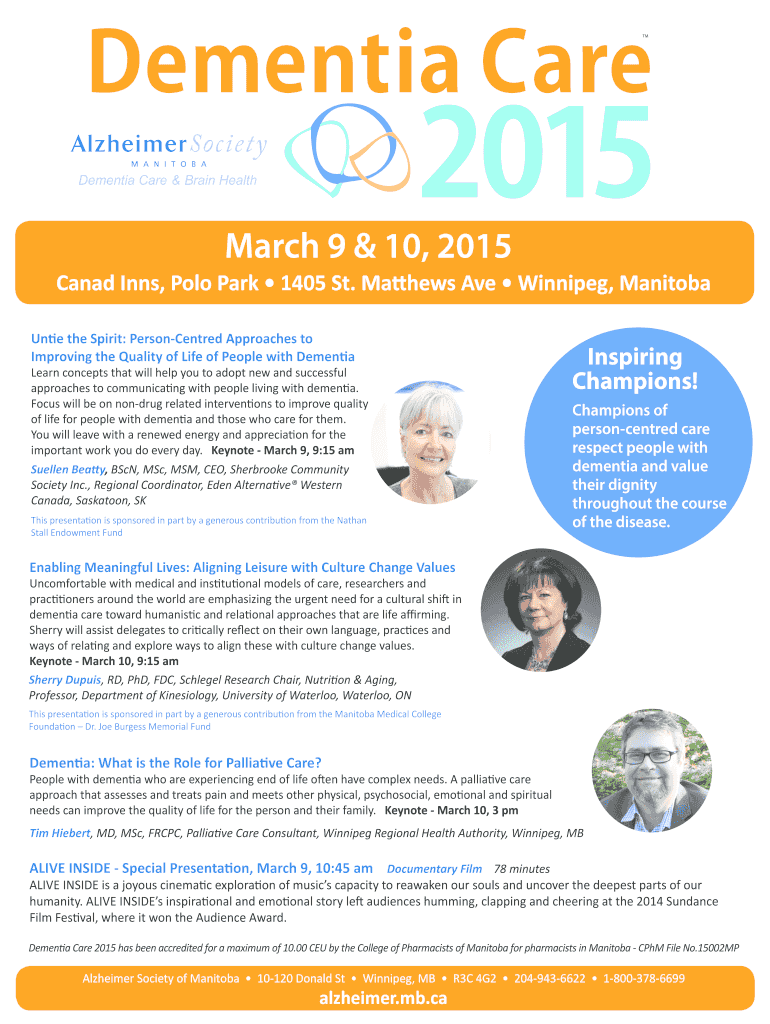 Dementia Care™

2015

Alzheimer Society
MANITOBA
Dementia Care & Brain Health

March 9 & 10, 2015

Canad Inns, Polo Park • 1405 St. Matthews Ave • Winnipeg, Manitoba

Untie the Spirit: Person-Centred Approaches to Improving the Quality of Life of People with Dementia

Learn concepts that will help you to adopt new and successful approaches to communicating with people living with dementia. Focus will be on non-drug related interventions to improve quality of life for people with dementia and those who care for them. You will leave with a renewed energy and appreciation for the important work you do every day. Keynote - March 9, 9:15 am

Suellen Beatty, BScN, MSc, MSM, CEO, Sherbrooke Community Society Inc., Regional Coordinator, Eden Alternative® Western Canada, Saskatoon, SK

This presentation is sponsored in part by a generous contribution from the Nathan Stall Endowment Fund

Inspiring Champions!

Champions of person-centred care respect people with dementia and value their dignity throughout the course of the disease.

Enabling Meaningful Lives: Aligning Leisure with Culture Change Values

Uncomfortable with medical and institutional models of care, researchers and practitioners around the world are emphasizing the urgent need for a cultural shift in dementia care toward humanistic and relational approaches that are life affirming. Sherry will assist delegates to critically reflect on their own language, practices and ways of relating and explore ways to align these with culture change values.
Keynote - March 10, 9:15 am

Sherry Dupuis, RD, PhD, FDC, Schlegel Research Chair, Nutrition & Aging, Professor, Department of Kinesiology, University of Waterloo, Waterloo, ON

This presentation is sponsored in part by a generous contribution from the Manitoba Medical College Foundation – Dr. Joe Burgess Memorial Fund

Dementia: What is the Role for Palliative Care?

People with dementia who are experiencing end of life often have complex needs. A palliative care approach that assesses and treats pain and meets other physical, psychosocial, emotional and spiritual needs can improve the quality of life for the person and their family. Keynote - March 10, 3 pm

Tim Hiebert, MD, MSc, FRCPC, Palliative Care Consultant, Winnipeg Regional Health Authority, Winnipeg, MB

ALIVE INSIDE - Special Presentation, March 9, 10:45 am Documentary Film 78 minutes

ALIVE INSIDE is a joyous cinematic exploration of music's capacity to reawaken our souls and uncover the deepest parts of our humanity. ALIVE INSIDE's inspirational and emotional story left audiences humming, clapping and cheering at the 2014 Sundance Film Festival, where it won the Audience Award.

Dementia Care 2015 has been accredited for a maximum of 10.00 CEU by the College of Pharmacists of Manitoba for pharmacists in Manitoba - CPhM File No.15002MP

Alzheimer Society of Manitoba • 10-120 Donald St • Winnipeg, MB • R3C 4G2 • 204-943-6622 • 1-800-378-6699

alzheimer.mb.ca